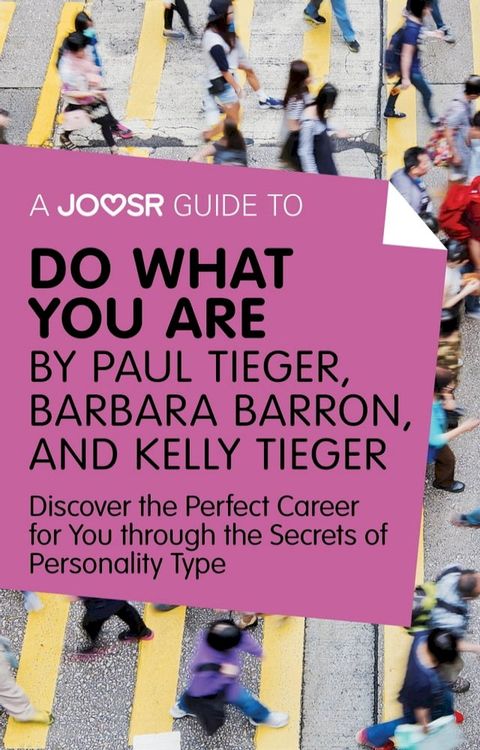 A JOOSR GUIDE TO

DO WHAT YOU ARE
BY PAUL TIEGER, BARBARA BARRON, AND KELLY TIEGER

Discover the Perfect Career for You through the Secrets of Personality Type